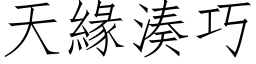 天緣湊巧